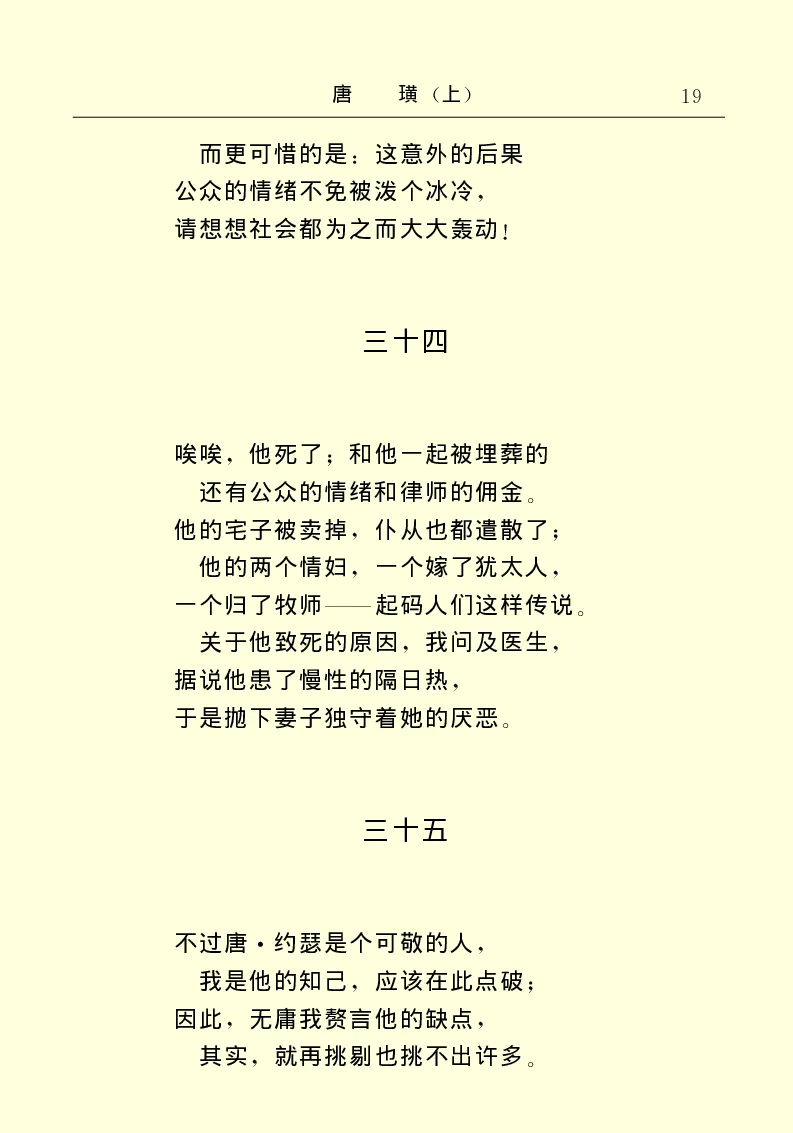 唐　璜（上）　19

而更可惜的是：这意外的后果
公众的情绪不免被泼个冰冷，
请想想社会都为之而大大轰动！

三十四

唉唉，他死了；和他一起被埋葬的
还有公众的情绪和律师的佣金。
他的宅子被卖掉，仆从也都遣散了；
他的两个情妇，一个嫁了犹太人，
一个归了牧师——起码人们这样传说。
关于他致死的原因，我问及医生，
据说他患了慢性的隔日热，
于是抛下妻子独守着她的厌恶。

三十五

不过唐·约瑟是个可敬的人，
我是他的知己，应该在此点破；
因此，无庸我赘言他的缺点，
其实，就再挑剔也挑不出许多。